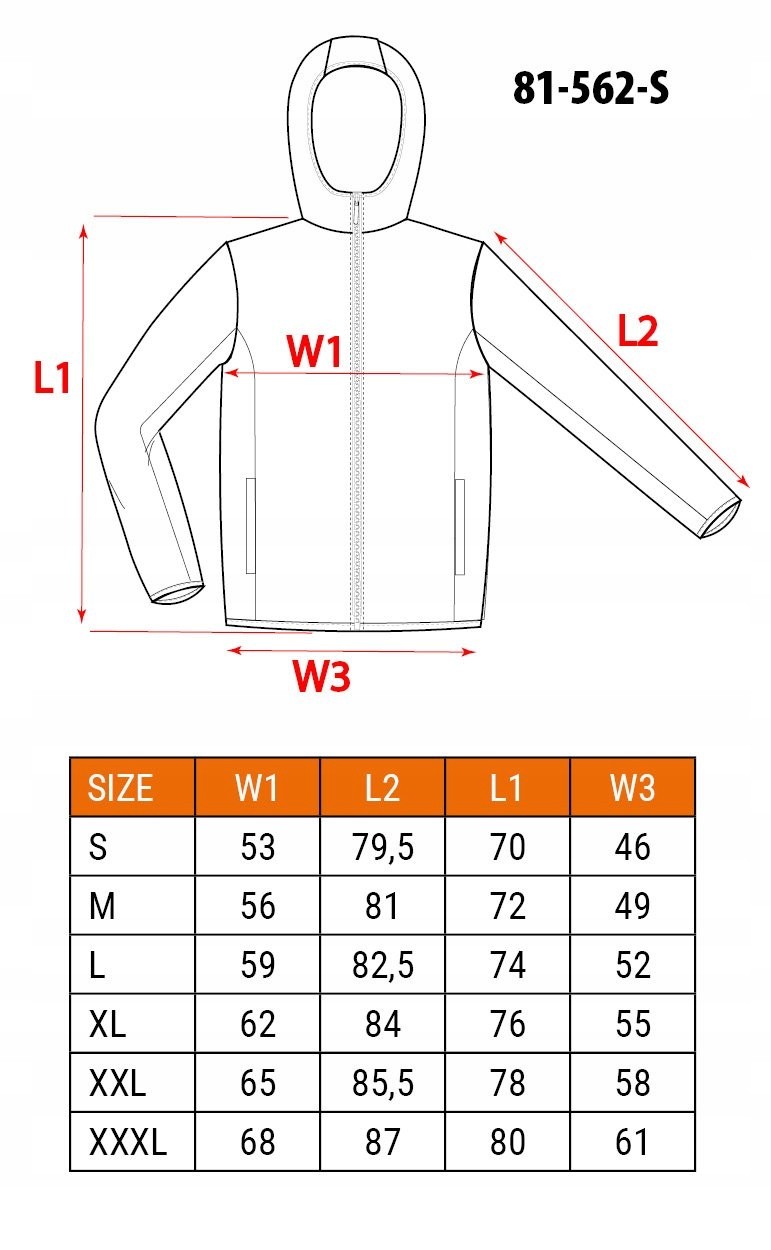 81-562-S

L1

W1

L2

W3

| SIZE | W1 | L2 | L1 | W3 |
|---|---|---|---|---|
| S | 53 | 79,5 | 70 | 46 |
| M | 56 | 81 | 72 | 49 |
| L | 59 | 82,5 | 74 | 52 |
| XL | 62 | 84 | 76 | 55 |
| XXL | 65 | 85,5 | 78 | 58 |
| XXXL | 68 | 87 | 80 | 61 |